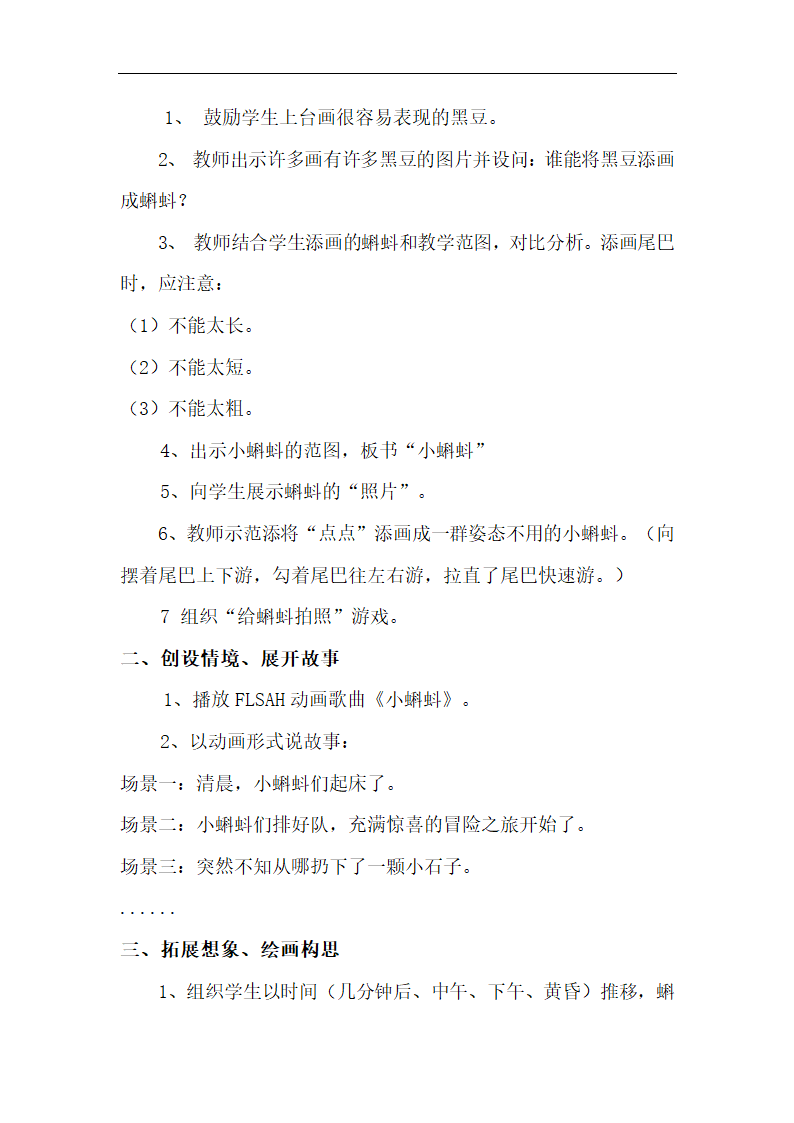 1、 鼓励学生上台画很容易表现的黑豆。

2、 教师出示许多画有许多黑豆的图片并设问：谁能将黑豆添画成蝌蚪？

3、 教师结合学生添画的蝌蚪和教学范图，对比分析。添画尾巴时，应注意：

（1）不能太长。

（2）不能太短。

（3）不能太粗。

4、出示小蝌蚪的范图，板书“小蝌蚪”

5、向学生展示蝌蚪的“照片”。

6、教师示范添将“点点”添画成一群姿态不用的小蝌蚪。（向摆着尾巴上下游，勾着尾巴往左右游，拉直了尾巴快速游。）

7 组织“给蝌蚪拍照”游戏。

二、创设情境、展开故事

1、播放 FLSAH 动画歌曲《小蝌蚪》。

2、以动画形式说故事：

场景一：清晨，小蝌蚪们起床了。

场景二：小蝌蚪们排好队，充满惊喜的冒险之旅开始了。

场景三：突然不知从哪扔下了一颗小石子。

......

三、拓展想象、绘画构思

1、组织学生以时间（几分钟后、中午、下午、黄昏）推移，蝌